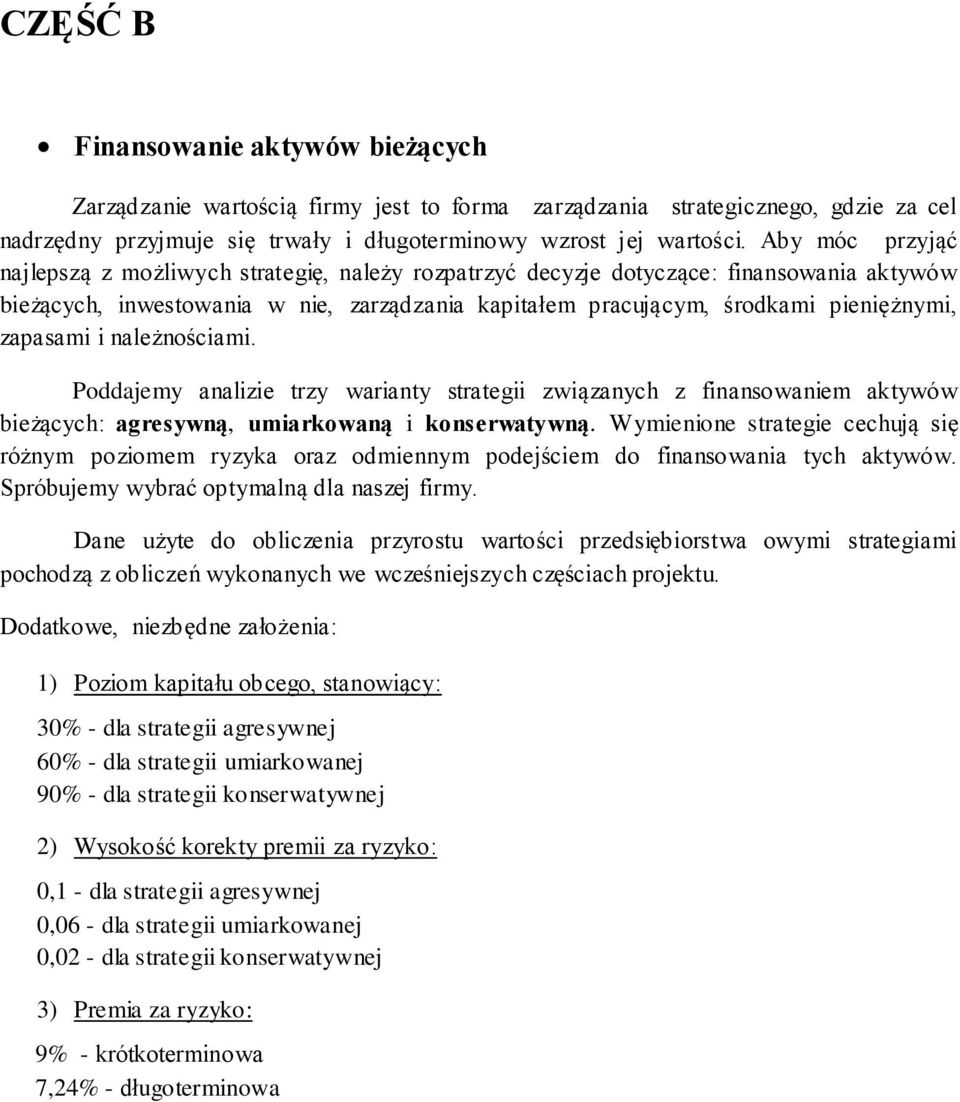 CZĘŚĆ B

• Finansowanie aktywów bieżących

Zarządzanie wartością firmy jest to forma zarządzania strategicznego, gdzie za cel nadrzędny przyjmuje się trwały i długoterminowy wzrost jej wartości. Aby móc przyjąć najlepszą z możliwych strategię, należy rozpatrzyć decyzje dotyczące: finansowania aktywów bieżących, inwestowania w nie, zarządzania kapitałem pracującym, środkami pieniężnymi, zapasami i należnościami.

Poddajemy analizie trzy warianty strategii związanych z finansowaniem aktywów bieżących: agresywną, umiarkowaną i konserwatywną. Wymienione strategie cechują się różnym poziomem ryzyka oraz odmiennym podejściem do finansowania tych aktywów. Spróbujemy wybrać optymalną dla naszej firmy.

Dane użyte do obliczenia przyrostu wartości przedsiębiorstwa owymi strategiami pochodzą z obliczeń wykonanych we wcześniejszych częściach projektu.

Dodatkowe, niezbędne założenia:

1) Poziom kapitału obcego, stanowiący:

30% - dla strategii agresywnej
60% - dla strategii umiarkowanej
90% - dla strategii konserwatywnej

2) Wysokość korekty premii za ryzyko:

0,1 - dla strategii agresywnej
0,06 - dla strategii umiarkowanej
0,02 - dla strategii konserwatywnej

3) Premia za ryzyko:

9% - krótkoterminowa
7,24% - długoterminowa